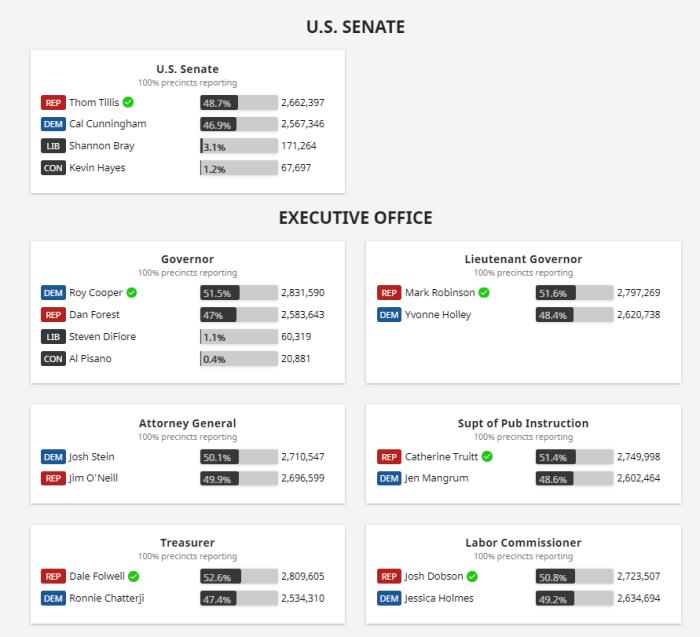 U.S. SENATE

U.S. Senate
100% precincts reporting

| | | | |
|---|---|---|---|
| REP | Thom Tillis | 48.7% | 2,662,397 |
| DEM | Cal Cunningham | 46.9% | 2,567,346 |
| LIB | Shannon Bray | 3.1% | 171,264 |
| CON | Kevin Hayes | 1.2% | 67,697 |

EXECUTIVE OFFICE

Governor
100% precincts reporting

| | | | |
|---|---|---|---|
| DEM | Roy Cooper | 51.5% | 2,831,590 |
| REP | Dan Forest | 47% | 2,583,643 |
| LIB | Steven DiFiore | 1.1% | 60,319 |
| CON | Al Pisano | 0.4% | 20,881 |

Lieutenant Governor
100% precincts reporting

| | | | |
|---|---|---|---|
| REP | Mark Robinson | 51.6% | 2,797,269 |
| DEM | Yvonne Holley | 48.4% | 2,620,738 |

Attorney General
100% precincts reporting

| | | | |
|---|---|---|---|
| DEM | Josh Stein | 50.1% | 2,710,547 |
| REP | Jim O'Neill | 49.9% | 2,696,599 |

Supt of Pub Instruction
100% precincts reporting

| | | | |
|---|---|---|---|
| REP | Catherine Truitt | 51.4% | 2,749,998 |
| DEM | Jen Mangrum | 48.6% | 2,602,464 |

Treasurer
100% precincts reporting

| | | | |
|---|---|---|---|
| REP | Dale Folwell | 52.6% | 2,809,605 |
| DEM | Ronnie Chatterji | 47.4% | 2,534,310 |

Labor Commissioner
100% precincts reporting

| | | | |
|---|---|---|---|
| REP | Josh Dobson | 50.8% | 2,723,507 |
| DEM | Jessica Holmes | 49.2% | 2,634,694 |